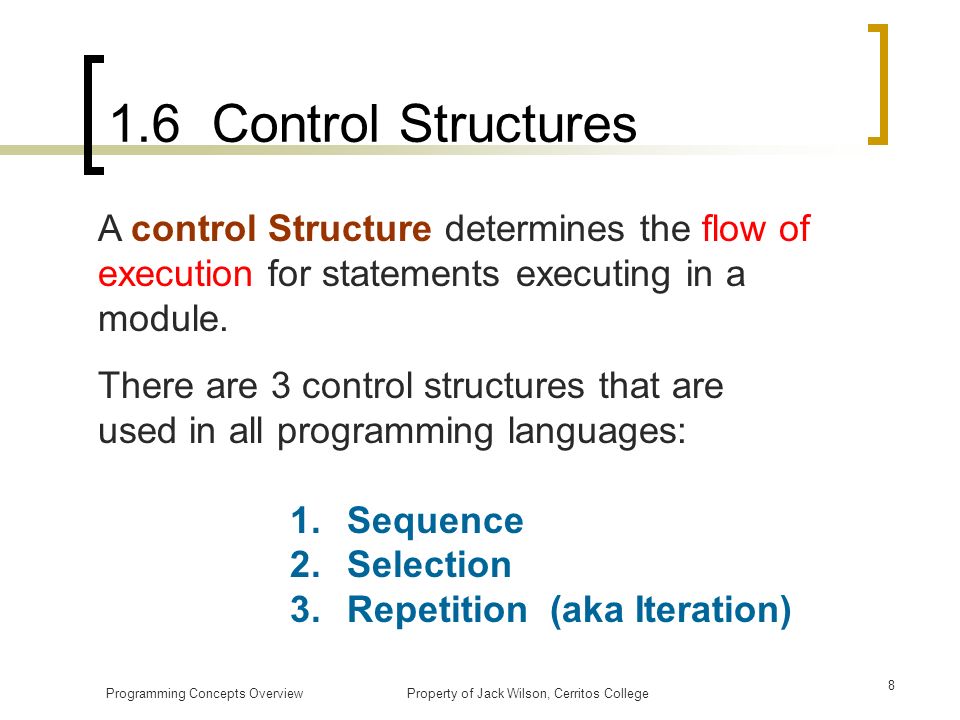 1.6 Control Structures

A control Structure determines the flow of execution for statements executing in a module.

There are 3 control structures that are used in all programming languages:

1. Sequence
2. Selection
3. Repetition (aka Iteration)

Programming Concepts Overview Property of Jack Wilson, Cerritos College 8